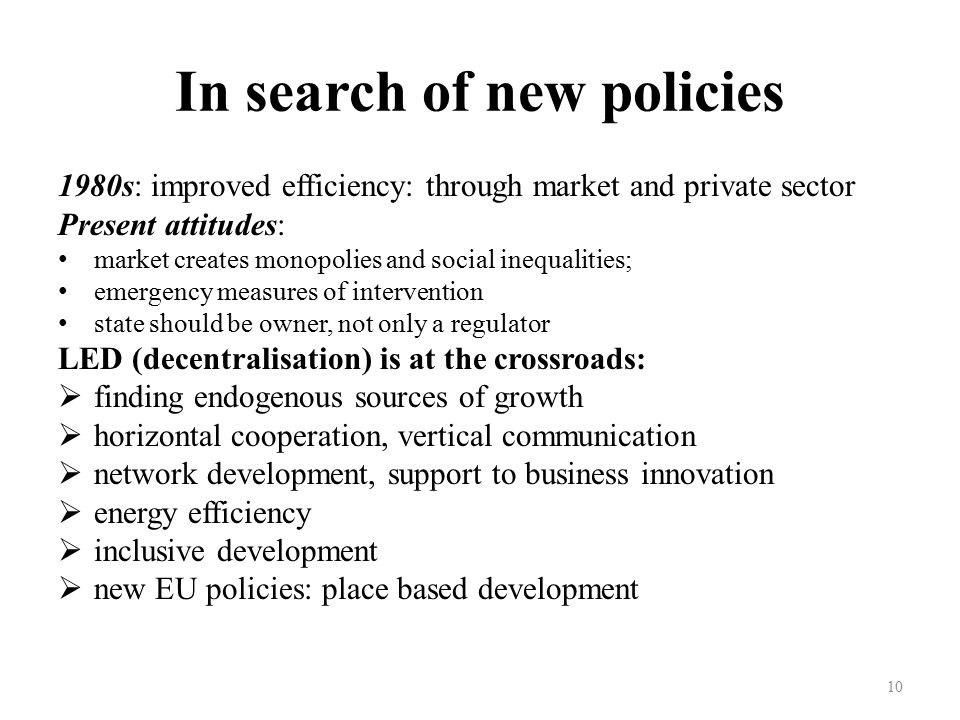 In search of new policies

1980s: improved efficiency: through market and private sector
Present attitudes:
• market creates monopolies and social inequalities;
• emergency measures of intervention
• state should be owner, not only a regulator
LED (decentralisation) is at the crossroads:
➢ finding endogenous sources of growth
➢ horizontal cooperation, vertical communication
➢ network development, support to business innovation
➢ energy efficiency
➢ inclusive development
➢ new EU policies: place based development

10